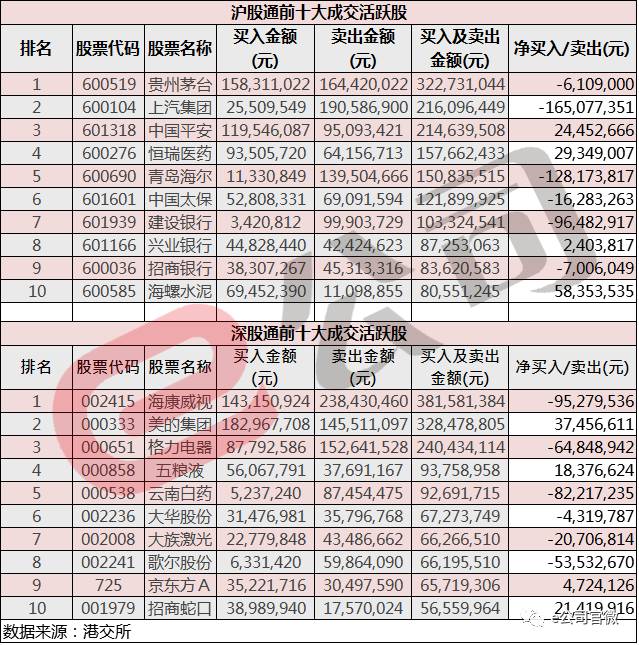 沪股通前十大成交活跃股

| 排名 | 股票代码 | 股票名称 | 买入金额(元) | 卖出金额(元) | 买入及卖出金额(元) | 净买入/卖出(元) |
|---|---|---|---|---|---|---|
| 1 | 600519 | 贵州茅台 | 158,311,022 | 164,420,022 | 322,731,044 | -6,109,000 |
| 2 | 600104 | 上汽集团 | 25,509,549 | 190,586,900 | 216,096,449 | -165,077,351 |
| 3 | 601318 | 中国平安 | 119,546,087 | 95,093,421 | 214,639,508 | 24,452,666 |
| 4 | 600276 | 恒瑞医药 | 93,505,720 | 64,156,713 | 157,662,433 | 29,349,007 |
| 5 | 600690 | 青岛海尔 | 11,330,849 | 139,504,666 | 150,835,515 | -128,173,817 |
| 6 | 601601 | 中国太保 | 52,808,331 | 69,091,594 | 121,899,925 | -16,283,263 |
| 7 | 601939 | 建设银行 | 3,420,812 | 99,903,729 | 103,324,541 | -96,482,917 |
| 8 | 601166 | 兴业银行 | 44,828,440 | 42,424,623 | 87,253,063 | 2,403,817 |
| 9 | 600036 | 招商银行 | 38,307,267 | 45,313,316 | 83,620,583 | -7,006,049 |
| 10 | 600585 | 海螺水泥 | 69,452,390 | 11,098,855 | 80,551,245 | 58,353,535 |

深股通前十大成交活跃股

| 排名 | 股票代码 | 股票名称 | 买入金额(元) | 卖出金额(元) | 买入及卖出金额(元) | 净买入/卖出(元) |
|---|---|---|---|---|---|---|
| 1 | 002415 | 海康威视 | 143,150,924 | 238,430,460 | 381,581,384 | -95,279,536 |
| 2 | 000333 | 美的集团 | 182,967,708 | 145,511,097 | 328,478,805 | 37,456,611 |
| 3 | 000651 | 格力电器 | 87,792,586 | 152,641,528 | 240,434,114 | -64,848,942 |
| 4 | 000858 | 五粮液 | 56,067,791 | 37,691,167 | 93,758,958 | 18,376,624 |
| 5 | 000538 | 云南白药 | 5,237,240 | 87,454,475 | 92,691,715 | -82,217,235 |
| 6 | 002236 | 大华股份 | 31,476,981 | 35,796,768 | 67,273,749 | -4,319,787 |
| 7 | 002008 | 大族激光 | 22,779,848 | 43,486,662 | 66,266,510 | -20,706,814 |
| 8 | 002241 | 歌尔股份 | 6,331,420 | 59,864,090 | 66,195,510 | -53,532,670 |
| 9 | 725 | 京东方A | 35,221,716 | 30,497,590 | 65,719,306 | 4,724,126 |
| 10 | 001979 | 招商蛇口 | 38,989,940 | 17,570,024 | 56,559,964 | 21,419,916 |

数据来源：港交所

e公司官微